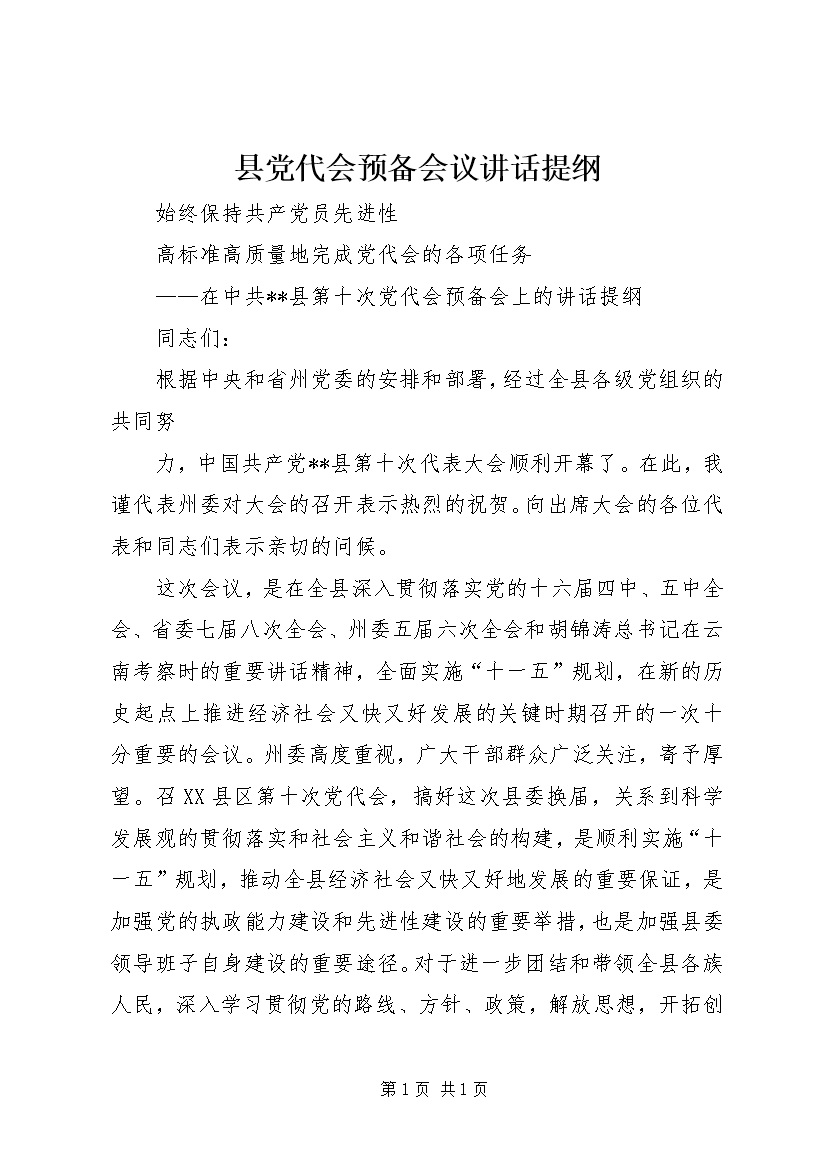 县党代会预备会议讲话提纲

始终保持共产党员先进性

高标准高质量地完成党代会的各项任务

——在中共**县第十次党代会预备会上的讲话提纲

同志们：

根据中央和省州党委的安排和部署，经过全县各级党组织的共同努

力，中国共产党**县第十次代表大会顺利开幕了。在此，我谨代表州委对大会的召开表示热烈的祝贺。向出席大会的各位代表和同志们表示亲切的问候。

这次会议，是在全县深入贯彻落实党的十六届四中、五中全会、省委七届八次全会、州委五届六次全会和胡锦涛总书记在云南考察时的重要讲话精神，全面实施“十一五”规划，在新的历史起点上推进经济社会又快又好发展的关键时期召开的一次十分重要的会议。州委高度重视，广大干部群众广泛关注，寄予厚望。召XX县区第十次党代会，搞好这次县委换届，关系到科学发展观的贯彻落实和社会主义和谐社会的构建，是顺利实施“十一五”规划，推动全县经济社会又快又好地发展的重要保证，是加强党的执政能力建设和先进性建设的重要举措，也是加强县委领导班子自身建设的重要途径。对于进一步团结和带领全县各族人民，深入学习贯彻党的路线、方针、政策，解放思想，开拓创

第1页 共1页